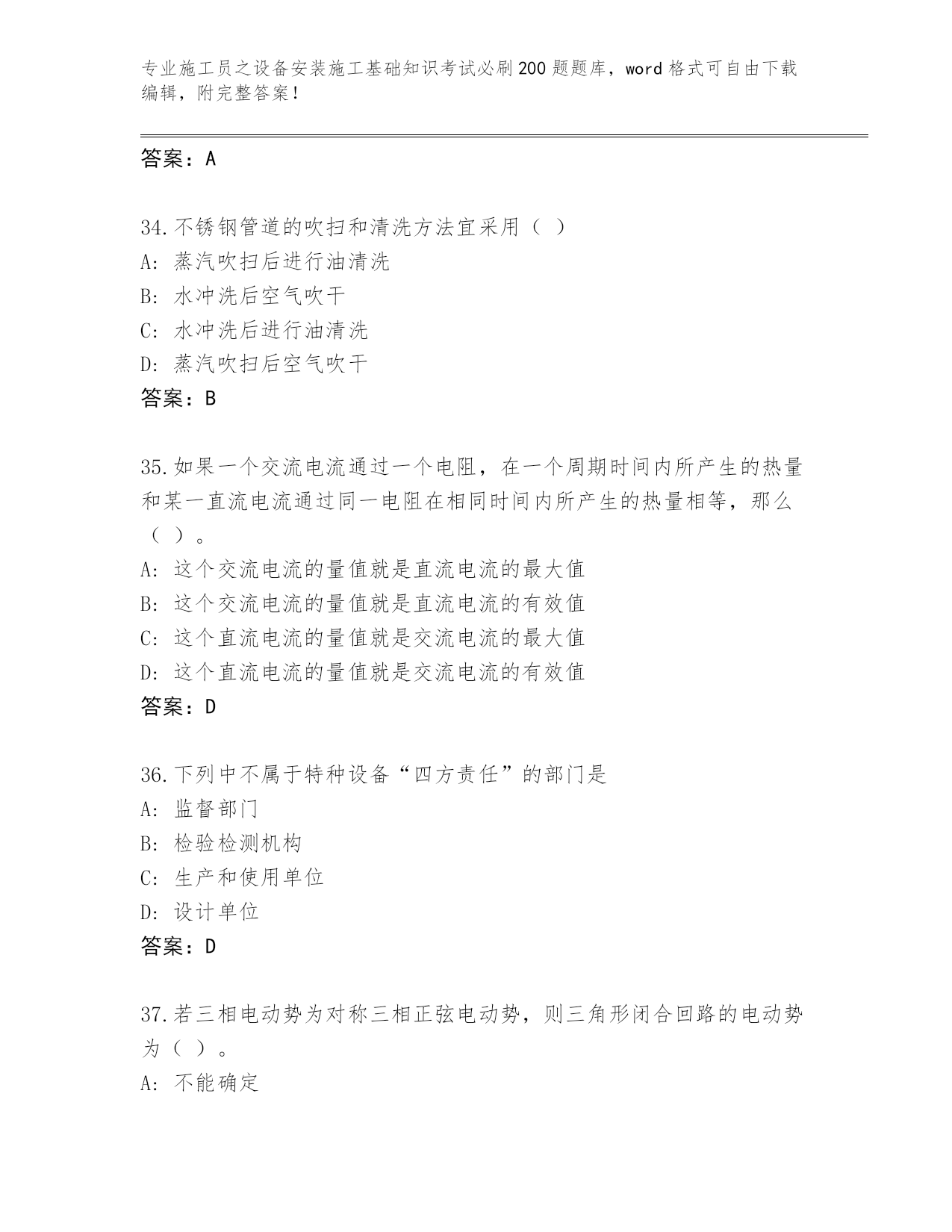 专业施工员之设备安装施工基础知识考试必刷200题题库，word格式可自由下载编辑，附完整答案！

答案：A

34.不锈钢管道的吹扫和清洗方法宜采用（ ）
A: 蒸汽吹扫后进行油清洗
B: 水冲洗后空气吹干
C: 水冲洗后进行油清洗
D: 蒸汽吹扫后空气吹干
答案：B

35.如果一个交流电流通过一个电阻，在一个周期时间内所产生的热量和某一直流电流通过同一电阻在相同时间内所产生的热量相等，那么（ ）。
A: 这个交流电流的量值就是直流电流的最大值
B: 这个交流电流的量值就是直流电流的有效值
C: 这个直流电流的量值就是交流电流的最大值
D: 这个直流电流的量值就是交流电流的有效值
答案：D

36.下列中不属于特种设备“四方责任”的部门是
A: 监督部门
B: 检验检测机构
C: 生产和使用单位
D: 设计单位
答案：D

37.若三相电动势为对称三相正弦电动势，则三角形闭合回路的电动势为（ ）。
A: 不能确定